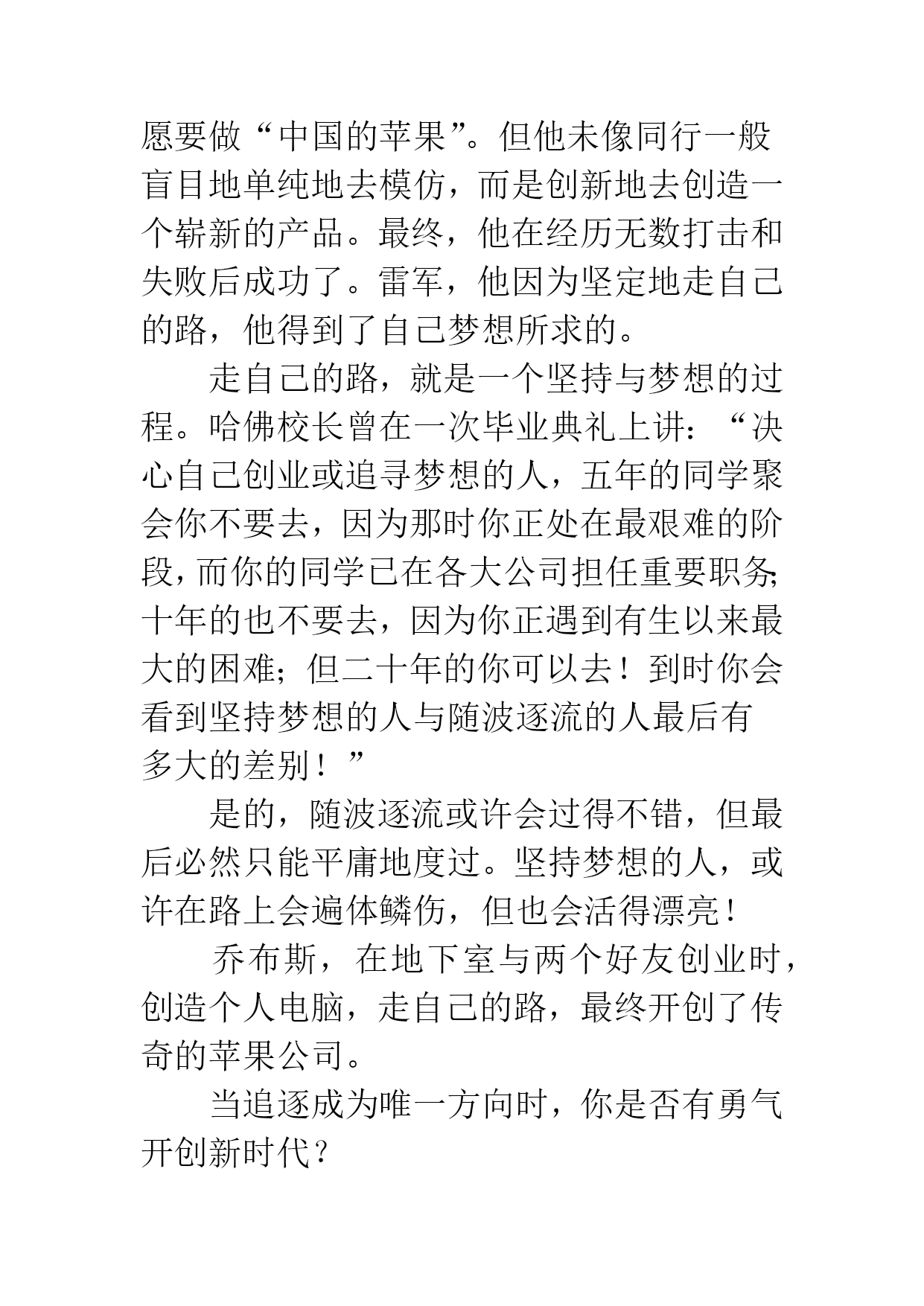 愿要做“中国的苹果”。但他未像同行一般盲目地单纯地去模仿，而是创新地去创造一个崭新的产品。最终，他在经历无数打击和失败后成功了。雷军，他因为坚定地走自己的路，他得到了自己梦想所求的。

走自己的路，就是一个坚持与梦想的过程。哈佛校长曾在一次毕业典礼上讲：“决心自己创业或追寻梦想的人，五年的同学聚会你不要去，因为那时你正处在最艰难的阶段，而你的同学已在各大公司担任重要职务;十年的也不要去，因为你正遇到有生以来最大的困难；但二十年的你可以去！到时你会看到坚持梦想的人与随波逐流的人最后有多大的差别！”

是的，随波逐流或许会过得不错，但最后必然只能平庸地度过。坚持梦想的人，或许在路上会遍体鳞伤，但也会活得漂亮！

乔布斯，在地下室与两个好友创业时，创造个人电脑，走自己的路，最终开创了传奇的苹果公司。

当追逐成为唯一方向时，你是否有勇气开创新时代？